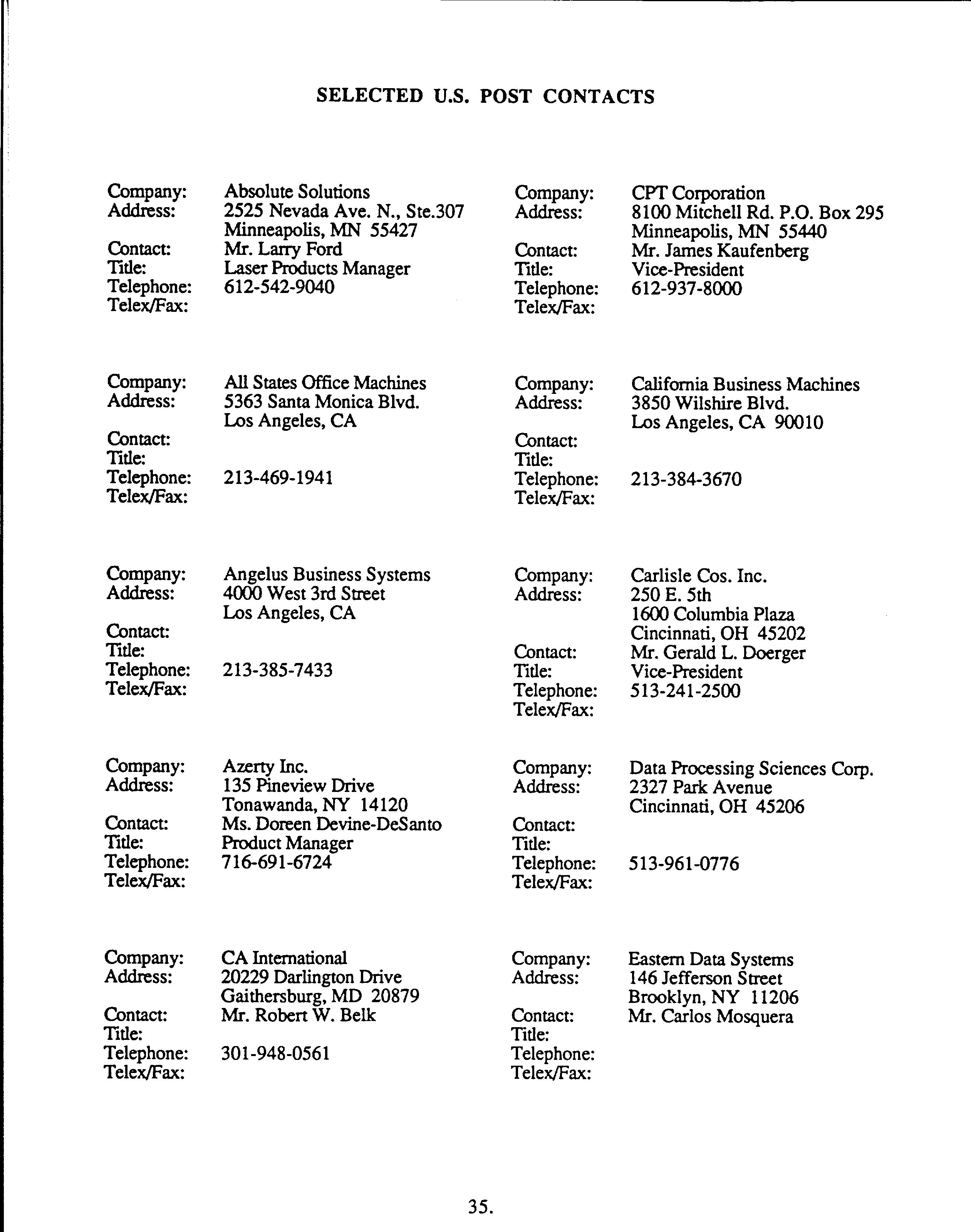 SELECTED U.S. POST CONTACTS

Company: Absolute Solutions
Address: 2525 Nevada Ave. N., Ste.307
Minneapolis, MN 55427
Contact: Mr. Larry Ford
Title: Laser Products Manager
Telephone: 612-542-9040
Telex/Fax:

Company: All States Office Machines
Address: 5363 Santa Monica Blvd.
Los Angeles, CA
Contact:
Title:
Telephone: 213-469-1941
Telex/Fax:

Company: Angelus Business Systems
Address: 4000 West 3rd Street
Los Angeles, CA
Contact:
Title:
Telephone: 213-385-7433
Telex/Fax:

Company: Azerty Inc.
Address: 135 Pineview Drive
Tonawanda, NY 14120
Contact: Ms. Doreen Devine-DeSanto
Title: Product Manager
Telephone: 716-691-6724
Telex/Fax:

Company: CA International
Address: 20229 Darlington Drive
Gaithersburg, MD 20879
Contact: Mr. Robert W. Belk
Title:
Telephone: 301-948-0561
Telex/Fax:

Company: CPT Corporation
Address: 8100 Mitchell Rd. P.O. Box 295
Minneapolis, MN 55440
Contact: Mr. James Kaufenberg
Title: Vice-President
Telephone: 612-937-8000
Telex/Fax:

Company: California Business Machines
Address: 3850 Wilshire Blvd.
Los Angeles, CA 90010
Contact:
Title:
Telephone: 213-384-3670
Telex/Fax:

Company: Carlisle Cos. Inc.
Address: 250 E. 5th
1600 Columbia Plaza
Cincinnati, OH 45202
Contact: Mr. Gerald L. Doerger
Title: Vice-President
Telephone: 513-241-2500
Telex/Fax:

Company: Data Processing Sciences Corp.
Address: 2327 Park Avenue
Cincinnati, OH 45206
Contact:
Title:
Telephone: 513-961-0776
Telex/Fax:

Company: Eastern Data Systems
Address: 146 Jefferson Street
Brooklyn, NY 11206
Contact: Mr. Carlos Mosquera
Title:
Telephone:
Telex/Fax:

35.